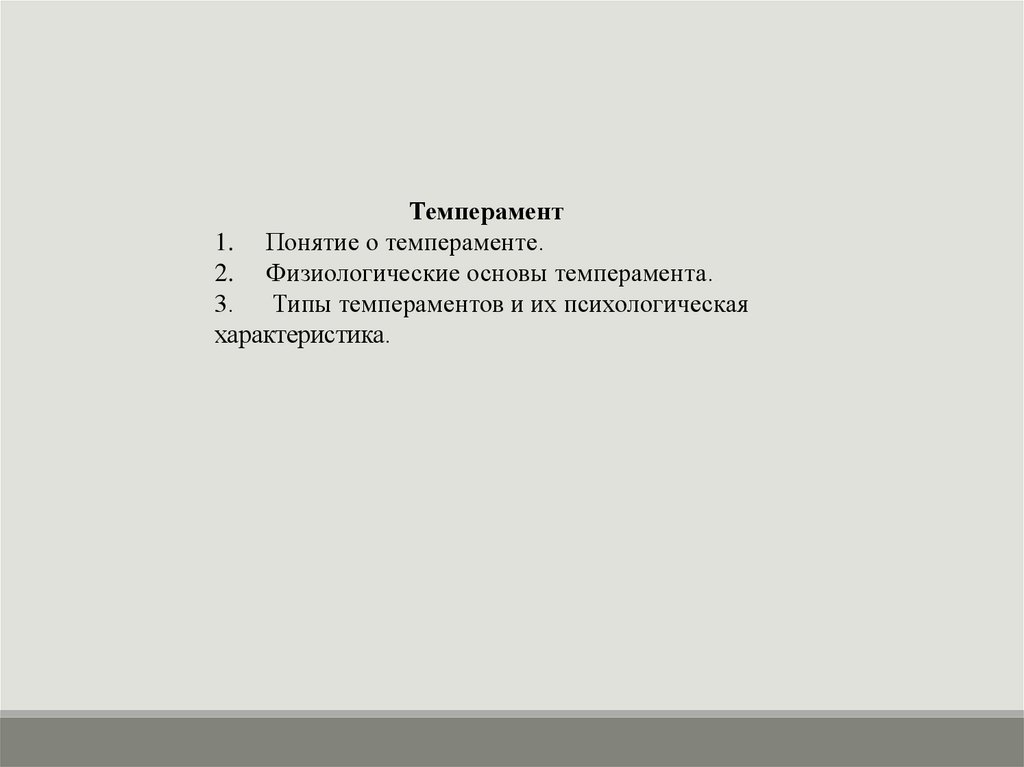 Темперамент

1. Понятие о темпераменте.
2. Физиологические основы темперамента.
3. Типы темпераментов и их психологическая характеристика.